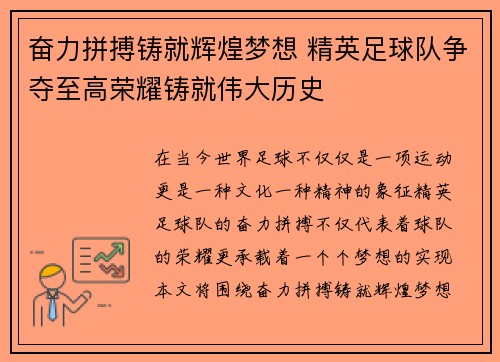 奋力拼搏铸就辉煌梦想 精英足球队争夺至高荣耀铸就伟大历史

在当今世界足球不仅仅是一项运动更是一种文化一种精神的象征精英足球队的奋力拼搏不仅代表着球队的荣耀更承载着一个个梦想的实现本文将围绕奋力拼搏铸就辉煌梦想